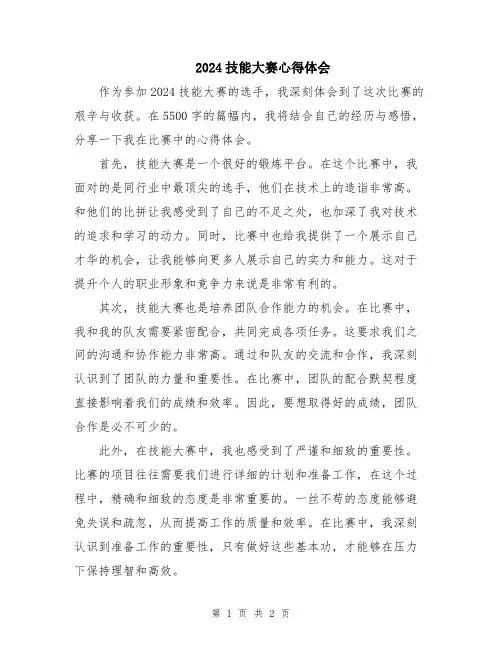 2024技能大赛心得体会

作为参加2024技能大赛的选手，我深刻体会到了这次比赛的艰辛与收获。在5500字的篇幅内，我将结合自己的经历与感悟，分享一下我在比赛中的心得体会。

首先，技能大赛是一个很好的锻炼平台。在这个比赛中，我面对的是同行业中最顶尖的选手，他们在技术上的造诣非常高。和他们的比拼让我感受到了自己的不足之处，也加深了我对技术的追求和学习的动力。同时，比赛中也给我提供了一个展示自己才华的机会，让我能够向更多人展示自己的实力和能力。这对于提升个人的职业形象和竞争力来说是非常有利的。

其次，技能大赛也是培养团队合作能力的机会。在比赛中，我和我的队友需要紧密配合，共同完成各项任务。这要求我们之间的沟通和协作能力非常高。通过和队友的交流和合作，我深刻认识到了团队的力量和重要性。在比赛中，团队的配合默契程度直接影响着我们的成绩和效率。因此，要想取得好的成绩，团队合作是必不可少的。

此外，在技能大赛中，我也感受到了严谨和细致的重要性。比赛的项目往往需要我们进行详细的计划和准备工作，在这个过程中，精确和细致的态度是非常重要的。一丝不苟的态度能够避免失误和疏忽，从而提高工作的质量和效率。在比赛中，我深刻认识到准备工作的重要性，只有做好这些基本功，才能够在压力下保持理智和高效。

第 1 页 共 2 页